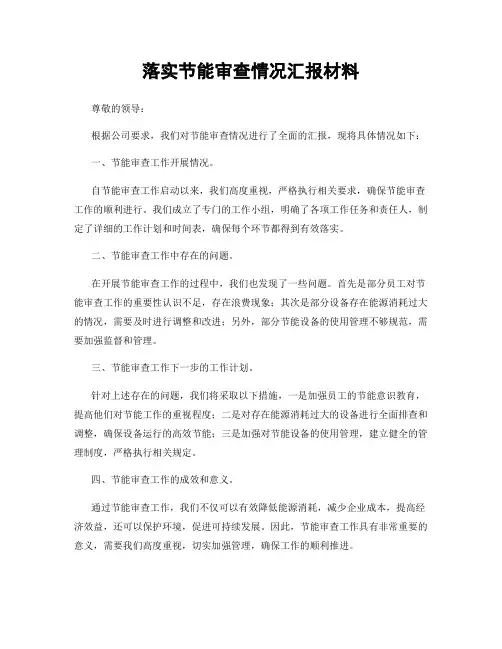 落实节能审查情况汇报材料

尊敬的领导：

根据公司要求，我们对节能审查情况进行了全面的汇报，现将具体情况如下：

一、节能审查工作开展情况。

自节能审查工作启动以来，我们高度重视，严格执行相关要求，确保节能审查工作的顺利进行。我们成立了专门的工作小组，明确了各项工作任务和责任人，制定了详细的工作计划和时间表，确保每个环节都得到有效落实。

二、节能审查工作中存在的问题。

在开展节能审查工作的过程中，我们也发现了一些问题。首先是部分员工对节能审查工作的重要性认识不足，存在浪费现象；其次是部分设备存在能源消耗过大的情况，需要及时进行调整和改进；另外，部分节能设备的使用管理不够规范，需要加强监督和管理。

三、节能审查工作下一步的工作计划。

针对上述存在的问题，我们将采取以下措施，一是加强员工的节能意识教育，提高他们对节能工作的重视程度；二是对存在能源消耗过大的设备进行全面排查和调整，确保设备运行的高效节能；三是加强对节能设备的使用管理，建立健全的管理制度，严格执行相关规定。

四、节能审查工作的成效和意义。

通过节能审查工作，我们不仅可以有效降低能源消耗，减少企业成本，提高经济效益，还可以保护环境，促进可持续发展。因此，节能审查工作具有非常重要的意义，需要我们高度重视，切实加强管理，确保工作的顺利推进。